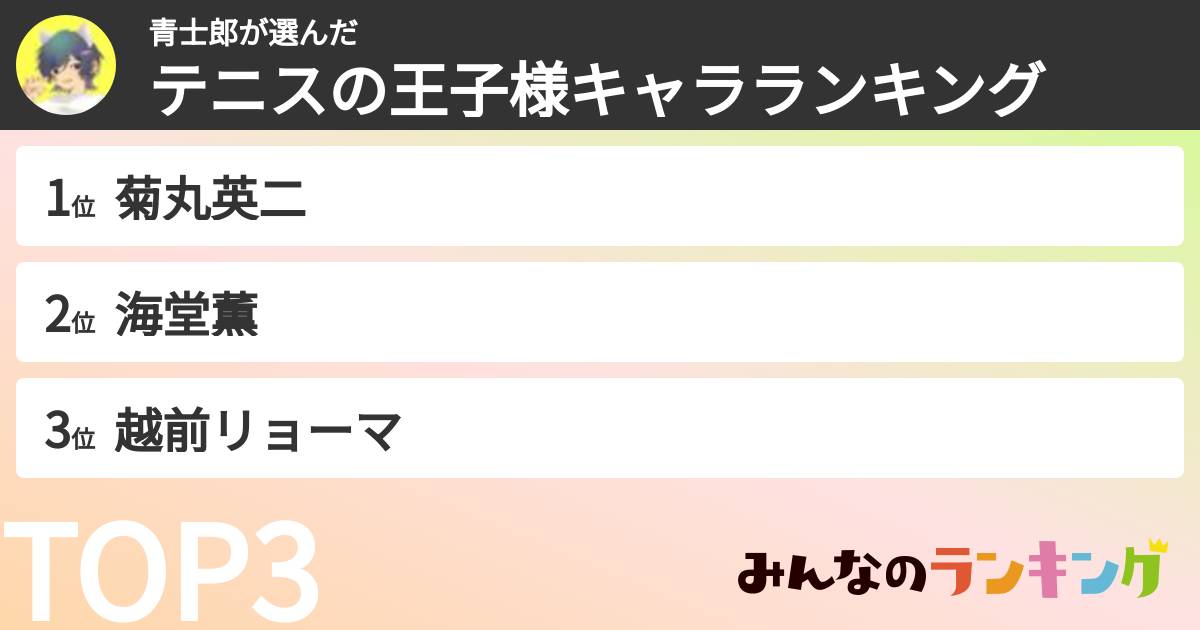 青士郎が選んだ
テニスの王子様キャラランキング

1位 菊丸英二

2位 海堂薫

3位 越前リョーマ

TOP3

みんなのランキング